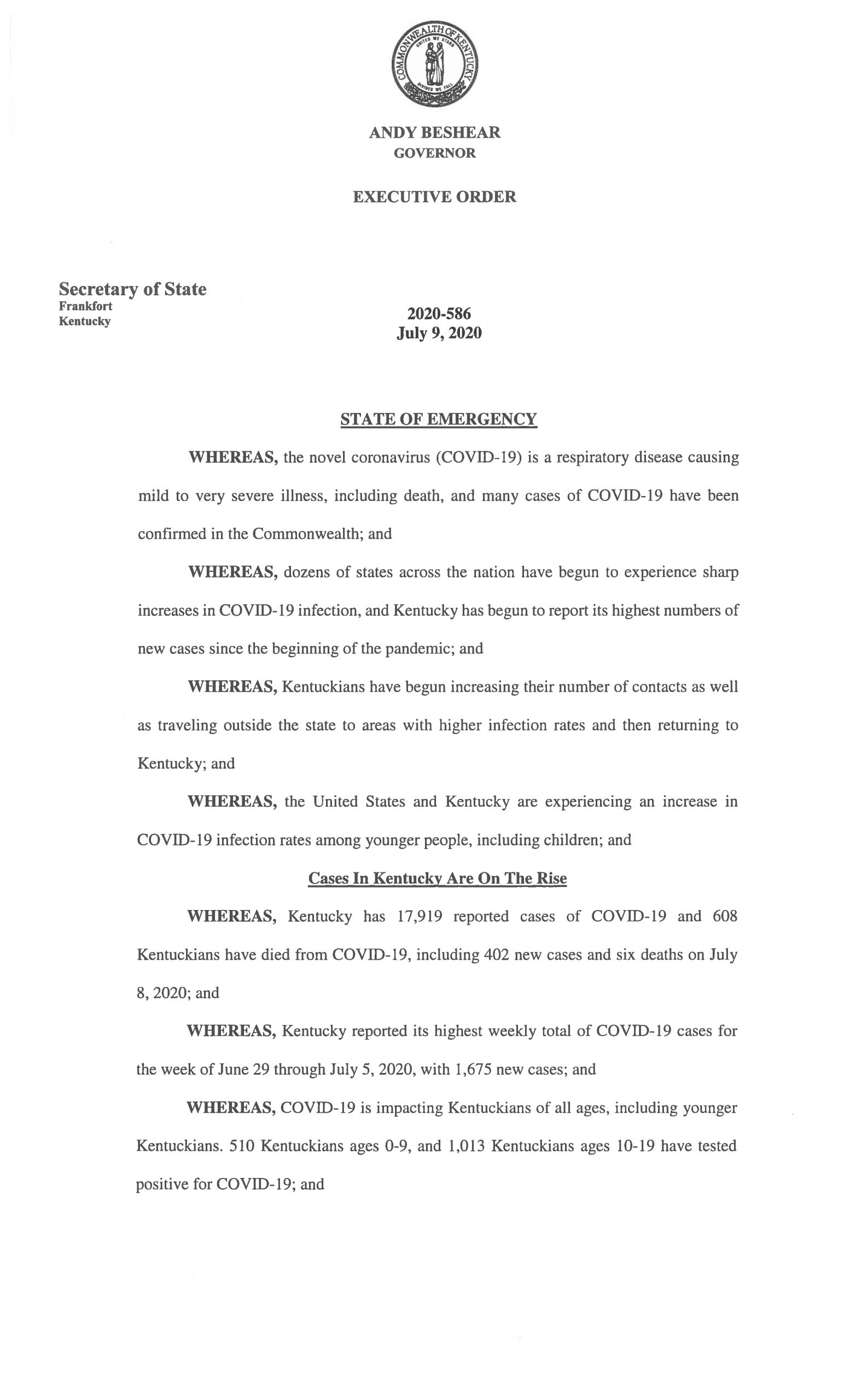 COMMONWEALTH OF KENTUCKY
UNITED WE STAND
DIVIDED WE FALL

ANDY BESHEAR
GOVERNOR

EXECUTIVE ORDER

Secretary of State
Frankfort
Kentucky

2020-586
July 9, 2020

STATE OF EMERGENCY

WHEREAS, the novel coronavirus (COVID-19) is a respiratory disease causing mild to very severe illness, including death, and many cases of COVID-19 have been confirmed in the Commonwealth; and

WHEREAS, dozens of states across the nation have begun to experience sharp increases in COVID-19 infection, and Kentucky has begun to report its highest numbers of new cases since the beginning of the pandemic; and

WHEREAS, Kentuckians have begun increasing their number of contacts as well as traveling outside the state to areas with higher infection rates and then returning to Kentucky; and

WHEREAS, the United States and Kentucky are experiencing an increase in COVID-19 infection rates among younger people, including children; and

Cases In Kentucky Are On The Rise

WHEREAS, Kentucky has 17,919 reported cases of COVID-19 and 608 Kentuckians have died from COVID-19, including 402 new cases and six deaths on July 8, 2020; and

WHEREAS, Kentucky reported its highest weekly total of COVID-19 cases for the week of June 29 through July 5, 2020, with 1,675 new cases; and

WHEREAS, COVID-19 is impacting Kentuckians of all ages, including younger Kentuckians. 510 Kentuckians ages 0-9, and 1,013 Kentuckians ages 10-19 have tested positive for COVID-19; and